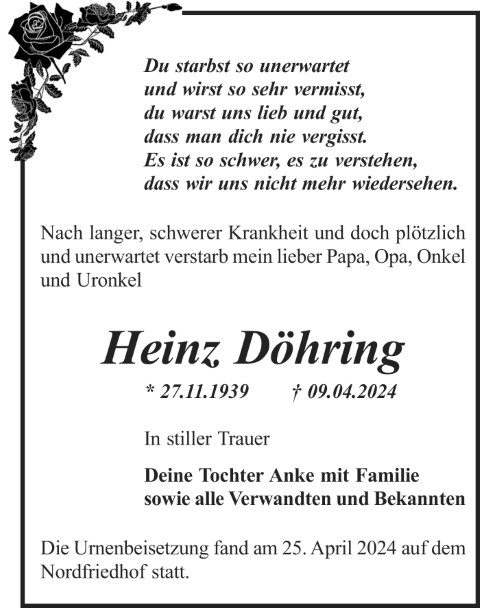 Du starbst so unerwartet
und wirst so sehr vermisst,
du warst uns lieb und gut,
dass man dich nie vergisst.
Es ist so schwer, es zu verstehen,
dass wir uns nicht mehr wiedersehen.

Nach langer, schwerer Krankheit und doch plötzlich und unerwartet verstarb mein lieber Papa, Opa, Onkel und Uronkel

Heinz Döhring

* 27.11.1939 † 09.04.2024

In stiller Trauer

Deine Tochter Anke mit Familie
sowie alle Verwandten und Bekannten

Die Urnenbeisetzung fand am 25. April 2024 auf dem Nordfriedhof statt.